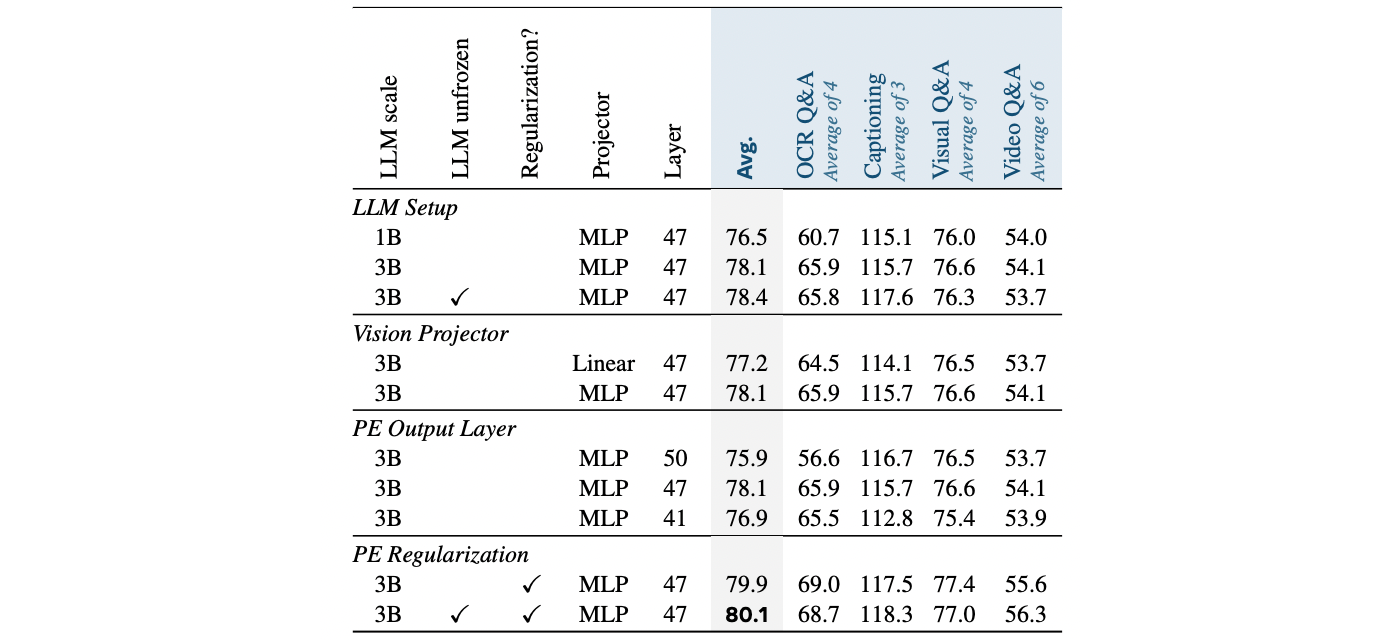 | LLM scale | LLM unfrozen | Regularization? | Projector | Layer | Avg. | OCR Q&A Average of 4 | Captioning Average of 3 | Visual Q&A Average of 4 | Video Q&A Average of 6 |
|---|---|---|---|---|---|---|---|---|---|
| LLM Setup | | | | | | | | | |
| 1B | | | MLP | 47 | 76.5 | 60.7 | 115.1 | 76.0 | 54.0 |
| 3B | | | MLP | 47 | 78.1 | 65.9 | 115.7 | 76.6 | 54.1 |
| 3B | ✓ | | MLP | 47 | 78.4 | 65.8 | 117.6 | 76.3 | 53.7 |
| Vision Projector | | | | | | | | | |
| 3B | | | Linear | 47 | 77.2 | 64.5 | 114.1 | 76.5 | 53.7 |
| 3B | | | MLP | 47 | 78.1 | 65.9 | 115.7 | 76.6 | 54.1 |
| PE Output Layer | | | | | | | | | |
| 3B | | | MLP | 50 | 75.9 | 56.6 | 116.7 | 76.5 | 53.7 |
| 3B | | | MLP | 47 | 78.1 | 65.9 | 115.7 | 76.6 | 54.1 |
| 3B | | | MLP | 41 | 76.9 | 65.5 | 112.8 | 75.4 | 53.9 |
| PE Regularization | | | | | | | | | |
| 3B | | ✓ | MLP | 47 | 79.9 | 69.0 | 117.5 | 77.4 | 55.6 |
| 3B | ✓ | ✓ | MLP | 47 | 80.1 | 68.7 | 118.3 | 77.0 | 56.3 |